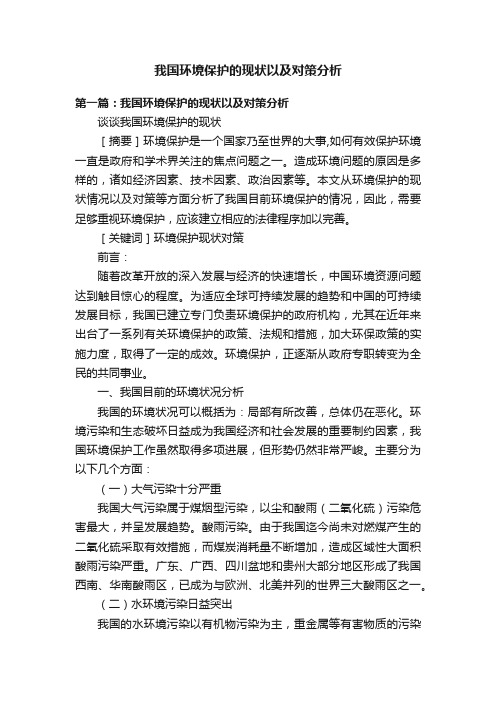 我国环境保护的现状以及对策分析

第一篇：我国环境保护的现状以及对策分析

谈谈我国环境保护的现状

［摘要］环境保护是一个国家乃至世界的大事,如何有效保护环境一直是政府和学术界关注的焦点问题之一。造成环境问题的原因是多样的，诸如经济因素、技术因素、政治因素等。本文从环境保护的现状情况以及对策等方面分析了我国目前环境保护的情况，因此，需要足够重视环境保护，应该建立相应的法律程序加以完善。

［关键词］环境保护现状对策

前言：

随着改革开放的深入发展与经济的快速增长，中国环境资源问题达到触目惊心的程度。为适应全球可持续发展的趋势和中国的可持续发展目标，我国已建立专门负责环境保护的政府机构，尤其在近年来出台了一系列有关环境保护的政策、法规和措施，加大环保政策的实施力度，取得了一定的成效。环境保护，正逐渐从政府专职转变为全民的共同事业。

一、我国目前的环境状况分析

我国的环境状况可以概括为：局部有所改善，总体仍在恶化。环境污染和生态破坏日益成为我国经济和社会发展的重要制约因素，我国环境保护工作虽然取得多项进展，但形势仍然非常严峻。主要分为以下几个方面：

（一）大气污染十分严重

我国大气污染属于煤烟型污染，以尘和酸雨（二氧化硫）污染危害最大，并呈发展趋势。酸雨污染。由于我国迄今尚未对燃煤产生的二氧化硫采取有效措施，而煤炭消耗量不断增加，造成区域性大面积酸雨污染严重。广东、广西、四川盆地和贵州大部分地区形成了我国西南、华南酸雨区，已成为与欧洲、北美并列的世界三大酸雨区之一。

（二）水环境污染日益突出

我国的水环境污染以有机物污染为主，重金属等有害物质的污染